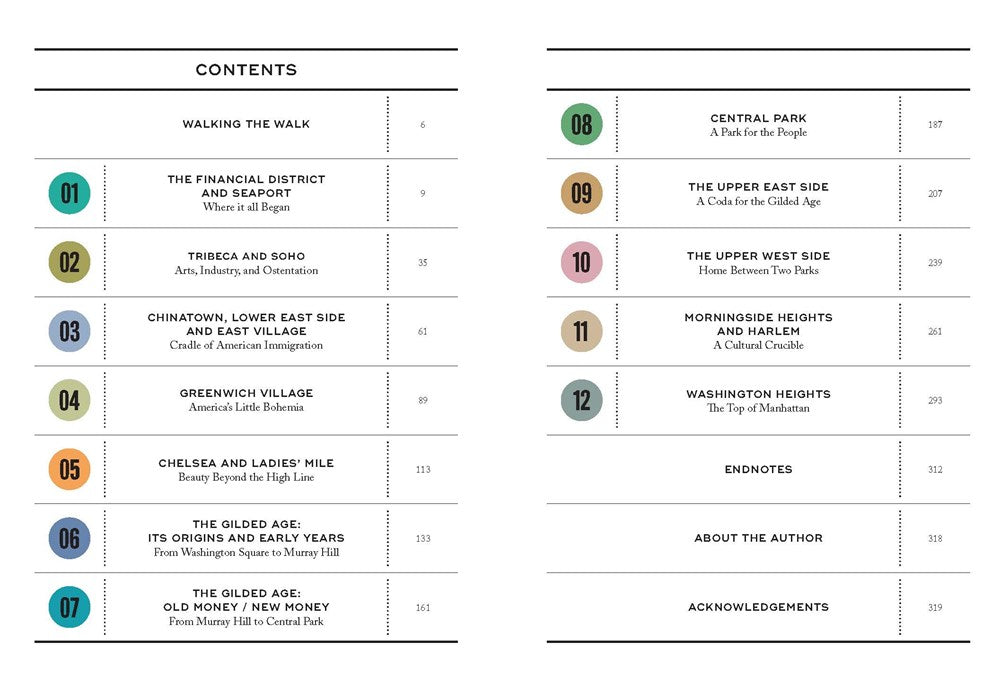 CONTENTS

| | | |
|---|---|---|
| | WALKING THE WALK | 6 |
| 01 | THE FINANCIAL DISTRICT AND SEAPORT Where it all Began | 9 |
| 02 | TRIBECA AND SOHO Arts, Industry, and Ostentation | 35 |
| 03 | CHINATOWN, LOWER EAST SIDE AND EAST VILLAGE Cradle of American Immigration | 61 |
| 04 | GREENWICH VILLAGE America's Little Bohemia | 89 |
| 05 | CHELSEA AND LADIES' MILE Beauty Beyond the High Line | 113 |
| 06 | THE GILDED AGE: ITS ORIGINS AND EARLY YEARS From Washington Square to Murray Hill | 133 |
| 07 | THE GILDED AGE: OLD MONEY / NEW MONEY From Murray Hill to Central Park | 161 |

| | | |
|---|---|---|
| 08 | CENTRAL PARK A Park for the People | 187 |
| 09 | THE UPPER EAST SIDE A Coda for the Gilded Age | 207 |
| 10 | THE UPPER WEST SIDE Home Between Two Parks | 239 |
| 11 | MORNINGSIDE HEIGHTS AND HARLEM A Cultural Crucible | 261 |
| 12 | WASHINGTON HEIGHTS The Top of Manhattan | 293 |
| | ENDNOTES | 312 |
| | ABOUT THE AUTHOR | 318 |
| | ACKNOWLEDGEMENTS | 319 |